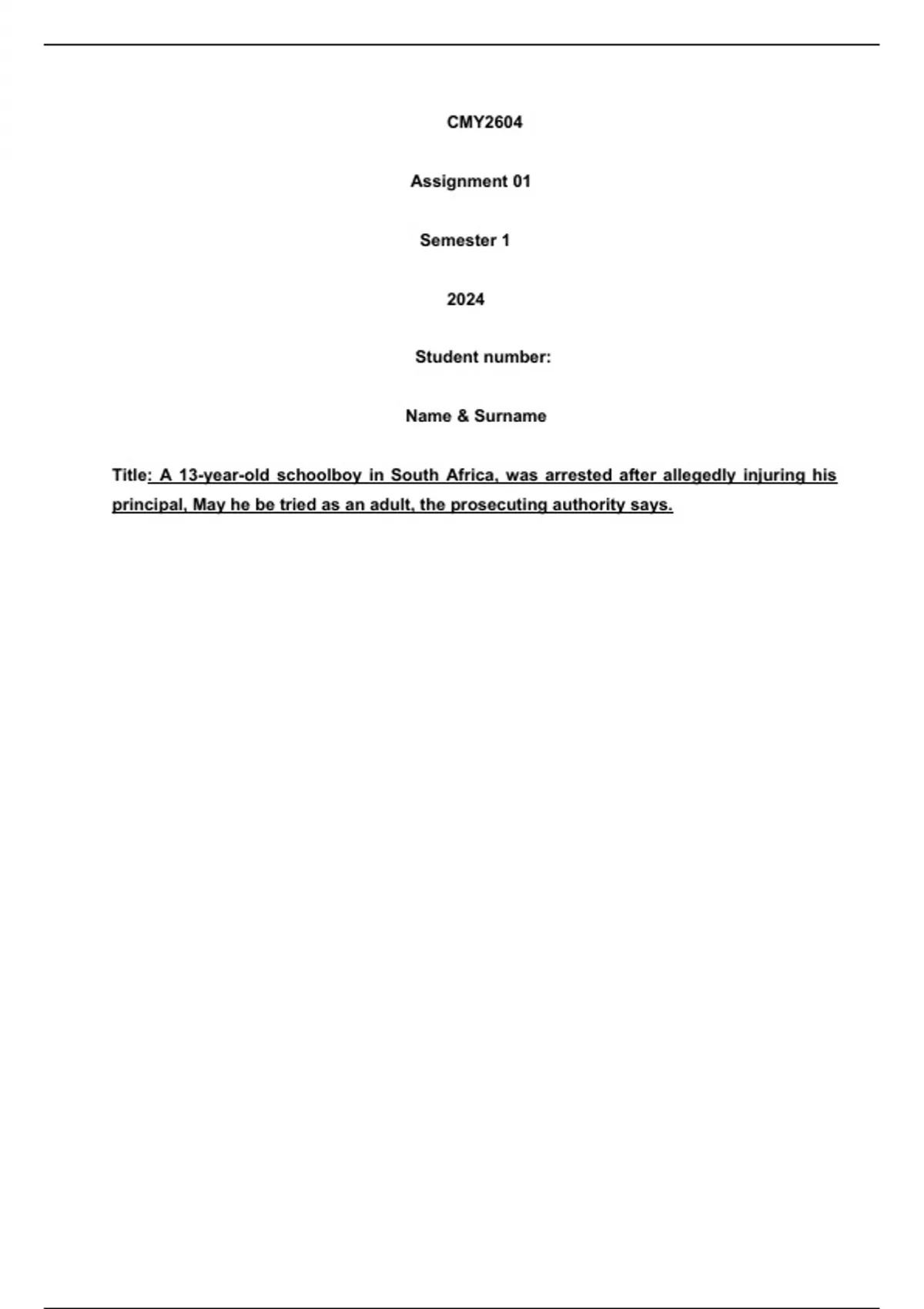 CMY2604

Assignment 01

Semester 1

2024

Student number:

Name & Surname

Title: A 13-year-old schoolboy in South Africa, was arrested after allegedly injuring his principal, May he be tried as an adult, the prosecuting authority says.